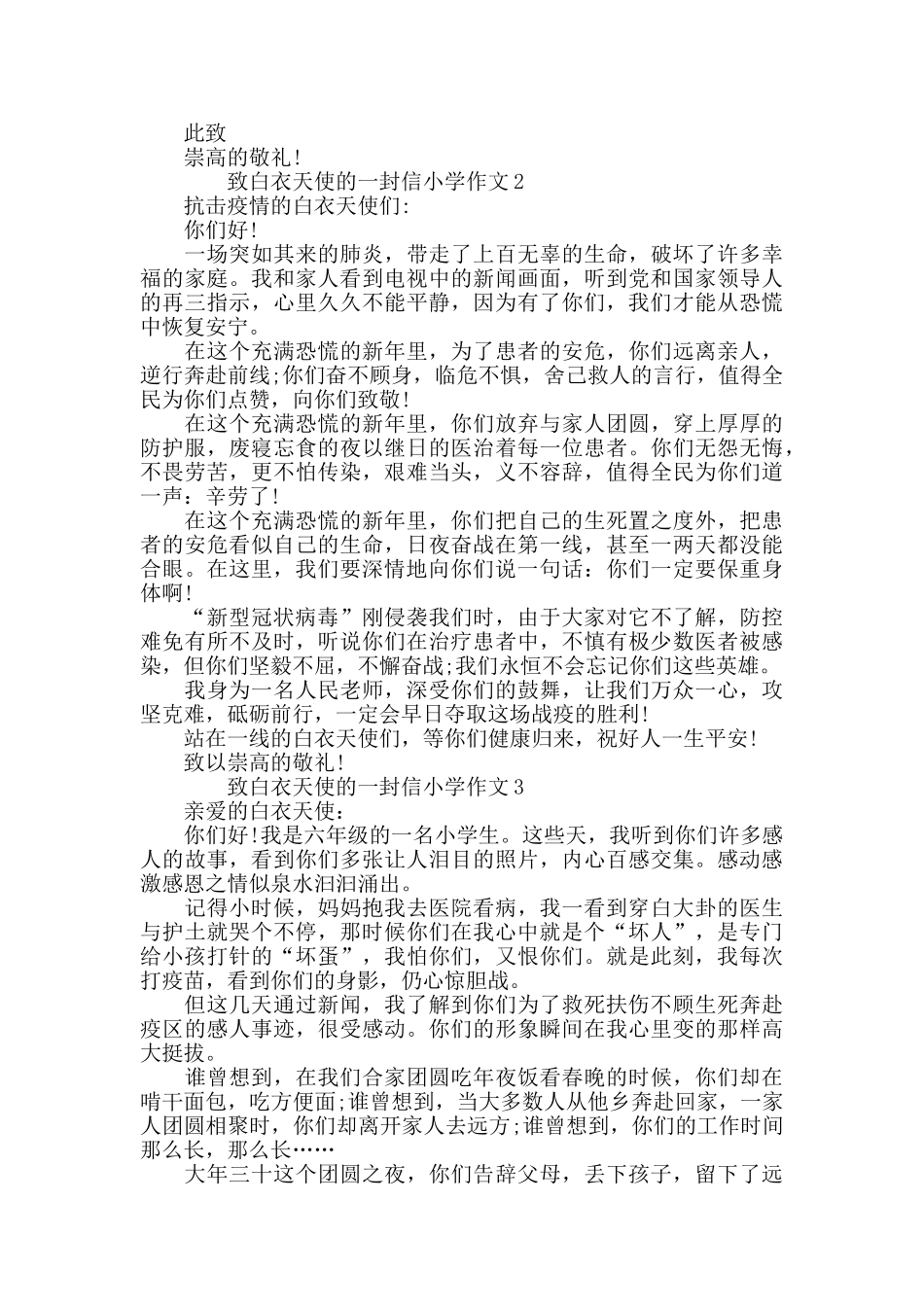 此致

崇高的敬礼!

致白衣天使的一封信小学作文 2

抗击疫情的白衣天使们:

你们好!

一场突如其来的肺炎，带走了上百无辜的生命，破坏了许多幸福的家庭。我和家人看到电视中的新闻画面，听到党和国家领导人的再三指示，心里久久不能平静，因为有了你们，我们才能从恐慌中恢复安宁。

在这个充满恐慌的新年里，为了患者的安危，你们远离亲人，逆行奔赴前线;你们奋不顾身，临危不惧，舍己救人的言行，值得全民为你们点赞，向你们致敬!

在这个充满恐慌的新年里，你们放弃与家人团圆，穿上厚厚的防护服，废寝忘食的夜以继日的医治着每一位患者。你们无怨无悔，不畏劳苦，更不怕传染，艰难当头，义不容辞，值得全民为你们道一声：辛劳了!

在这个充满恐慌的新年里，你们把自己的生死置之度外，把患者的安危看似自己的生命，日夜奋战在第一线，甚至一两天都没能合眼。在这里，我们要深情地向你们说一句话：你们一定要保重身体啊!

“新型冠状病毒”刚侵袭我们时，由于大家对它不了解，防控难免有所不及时，听说你们在治疗患者中，不慎有极少数医者被感染，但你们坚毅不屈，不懈奋战;我们永恒不会忘记你们这些英雄。

我身为一名人民老师，深受你们的鼓舞，让我们万众一心，攻坚克难，砥砺前行，一定会早日夺取这场战疫的胜利!

站在一线的白衣天使们，等你们健康归来，祝好人一生平安!

致以崇高的敬礼!

致白衣天使的一封信小学作文 3

亲爱的白衣天使：

你们好!我是六年级的一名小学生。这些天，我听到你们许多感人的故事，看到你们多张让人泪目的照片，内心百感交集。感动感激感恩之情似泉水汩汩涌出。

记得小时候，妈妈抱我去医院看病，我一看到穿白大卦的医生与护士就哭个不停，那时候你们在我心中就是个“坏人”，是专门给小孩打针的“坏蛋”，我怕你们，又恨你们。就是此刻，我每次打疫苗，看到你们的身影，仍心惊胆战。

但这几天通过新闻，我了解到你们为了救死扶伤不顾生死奔赴疫区的感人事迹，很受感动。你们的形象瞬间在我心里变的那样高大挺拔。

谁曾想到，在我们合家团圆吃年夜饭看春晚的时候，你们却在啃干面包，吃方便面;谁曾想到，当大多数人从他乡奔赴回家，一家人团圆相聚时，你们却离开家人去远方;谁曾想到，你们的工作时间那么长，那么长……

大年三十这个团圆之夜，你们告辞父母，丢下孩子，留下了远